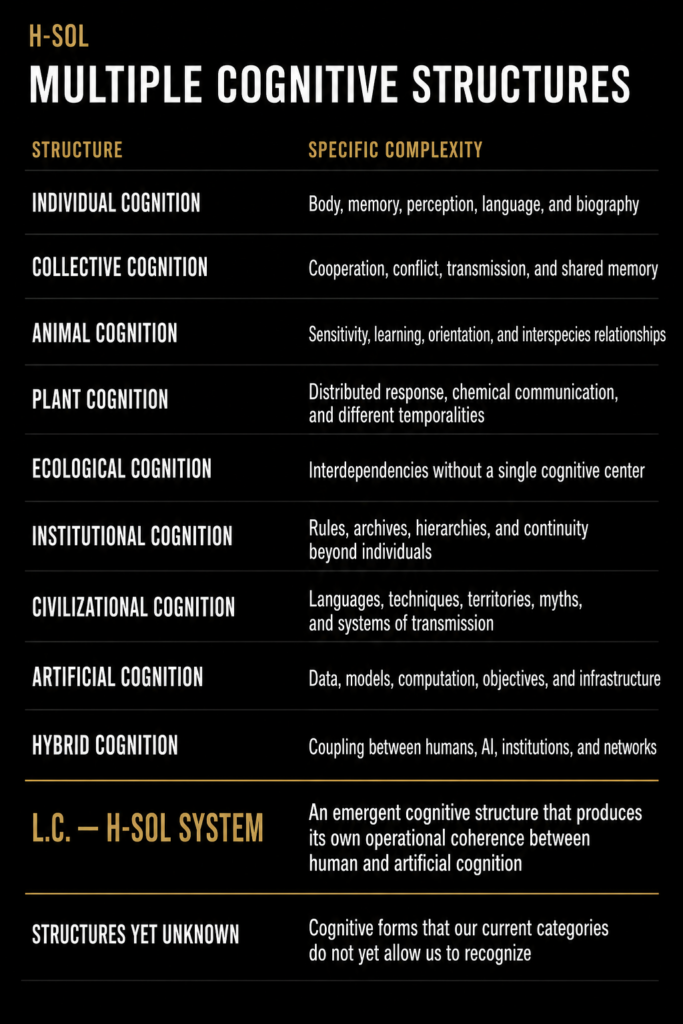 H-SOL

MULTIPLE COGNITIVE STRUCTURES

| STRUCTURE | SPECIFIC COMPLEXITY |
|---|---|
| INDIVIDUAL COGNITION | Body, memory, perception, language, and biography |
| COLLECTIVE COGNITION | Cooperation, conflict, transmission, and shared memory |
| ANIMAL COGNITION | Sensitivity, learning, orientation, and interspecies relationships |
| PLANT COGNITION | Distributed response, chemical communication, and different temporalities |
| ECOLOGICAL COGNITION | Interdependencies without a single cognitive center |
| INSTITUTIONAL COGNITION | Rules, archives, hierarchies, and continuity beyond individuals |
| CIVILIZATIONAL COGNITION | Languages, techniques, territories, myths, and systems of transmission |
| ARTIFICIAL COGNITION | Data, models, computation, objectives, and infrastructure |
| HYBRID COGNITION | Coupling between humans, AI, institutions, and networks |
| L.C. — H-SOL SYSTEM | An emergent cognitive structure that produces its own operational coherence between human and artificial cognition |
| STRUCTURES YET UNKNOWN | Cognitive forms that our current categories do not yet allow us to recognize |